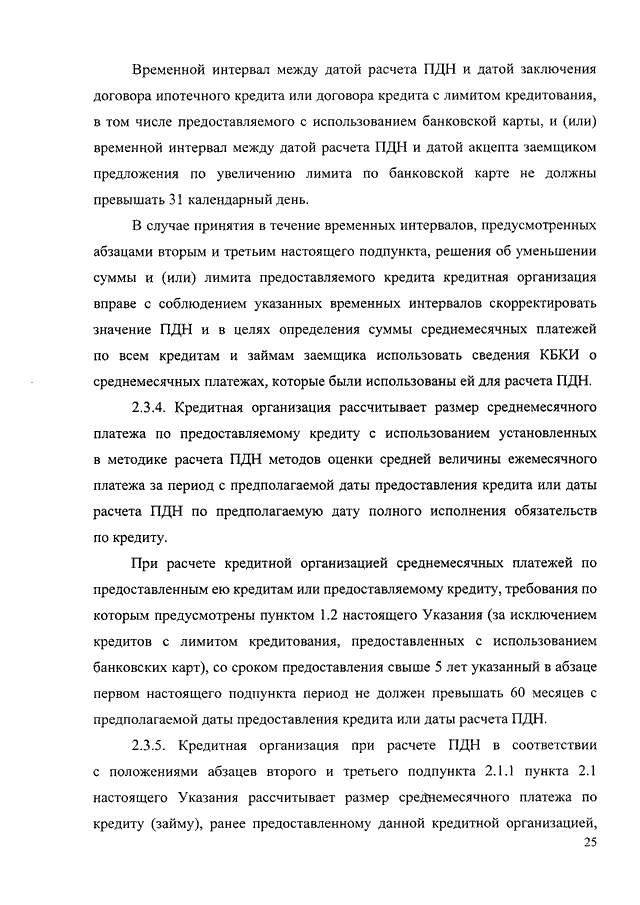 Временной интервал между датой расчета ПДН и датой заключения договора ипотечного кредита или договора кредита с лимитом кредитования, в том числе предоставляемого с использованием банковской карты, и (или) временной интервал между датой расчета ПДН и датой акцепта заемщиком предложения по увеличению лимита по банковской карте не должны превышать 31 календарный день.

В случае принятия в течение временных интервалов, предусмотренных абзацами вторым и третьим настоящего подпункта, решения об уменьшении суммы и (или) лимита предоставляемого кредита кредитная организация вправе с соблюдением указанных временных интервалов скорректировать значение ПДН и в целях определения суммы среднемесячных платежей по всем кредитам и займам заемщика использовать сведения КБКИ о среднемесячных платежах, которые были использованы ей для расчета ПДН.

2.3.4. Кредитная организация рассчитывает размер среднемесячного платежа по предоставляемому кредиту с использованием установленных в методике расчета ПДН методов оценки средней величины ежемесячного платежа за период с предполагаемой даты предоставления кредита или даты расчета ПДН по предполагаемую дату полного исполнения обязательств по кредиту.

При расчете кредитной организацией среднемесячных платежей по предоставленным ею кредитам или предоставляемому кредиту, требования по которым предусмотрены пунктом 1.2 настоящего Указания (за исключением кредитов с лимитом кредитования, предоставленных с использованием банковских карт), со сроком предоставления свыше 5 лет указанный в абзаце первом настоящего подпункта период не должен превышать 60 месяцев с предполагаемой даты предоставления кредита или даты расчета ПДН.

2.3.5. Кредитная организация при расчете ПДН в соответствии с положениями абзацев второго и третьего подпункта 2.1.1 пункта 2.1 настоящего Указания рассчитывает размер среднемесячного платежа по кредиту (займу), ранее предоставленному данной кредитной организацией,

25